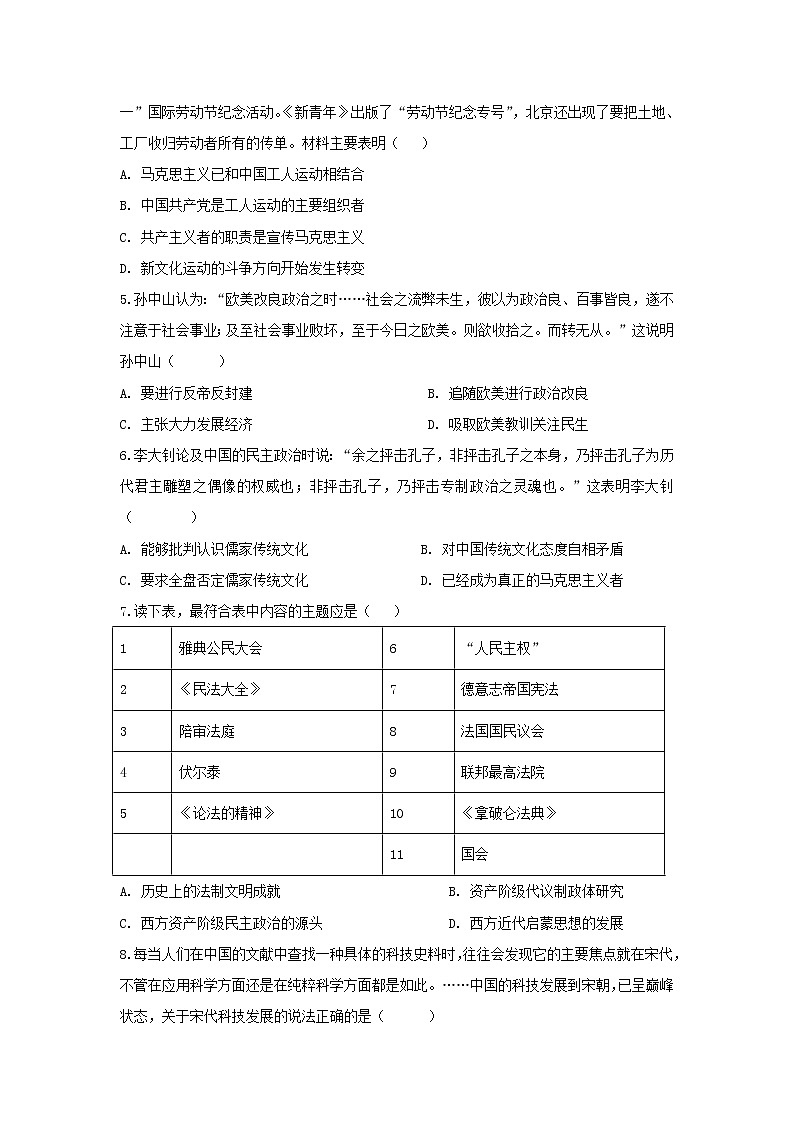 一”国际劳动节纪念活动。《新青年》出版了“劳动节纪念专号”，北京还出现了要把土地、工厂收归劳动者所有的传单。材料主要表明（　）

A. 马克思主义已和中国工人运动相结合

B. 中国共产党是工人运动的主要组织者

C. 共产主义者的职责是宣传马克思主义

D. 新文化运动的斗争方向开始发生转变

5.孙中山认为：“欧美改良政治之时……社会之流弊未生，彼以为政治良、百事皆良，遂不注意于社会事业；及至社会事业败坏，至于今日之欧美。则欲收拾之。而转无从。”这说明孙中山（　　）

A. 要进行反帝反封建

B. 追随欧美进行政治改良

C. 主张大力发展经济

D. 吸取欧美教训关注民生

6.李大钊论及中国的民主政治时说：“余之抨击孔子，非抨击孔子之本身，乃抨击孔子为历代君主雕塑之偶像的权威也；非抨击孔子，乃抨击专制政治之灵魂也。”这表明李大钊（　　）

A. 能够批判认识儒家传统文化

B. 对中国传统文化态度自相矛盾

C. 要求全盘否定儒家传统文化

D. 已经成为真正的马克思主义者

7.读下表，最符合表中内容的主题应是（　）

| 1 | 雅典公民大会 | 6 | “人民主权” |
|---|---|---|---|
| 2 | 《民法大全》 | 7 | 德意志帝国宪法 |
| 3 | 陪审法庭 | 8 | 法国国民议会 |
| 4 | 伏尔泰 | 9 | 联邦最高法院 |
| 5 | 《论法的精神》 | 10 | 《拿破仑法典》 |
|  |  | 11 | 国会 |

A. 历史上的法制文明成就

B. 资产阶级代议制政体研究

C. 西方资产阶级民主政治的源头

D. 西方近代启蒙思想的发展

8.每当人们在中国的文献中查找一种具体的科技史料时，往往会发现它的主要焦点就在宋代，不管在应用科学方面还是在纯粹科学方面都是如此。……中国的科技发展到宋朝，已呈巅峰状态，关于宋代科技发展的说法正确的是（　　）